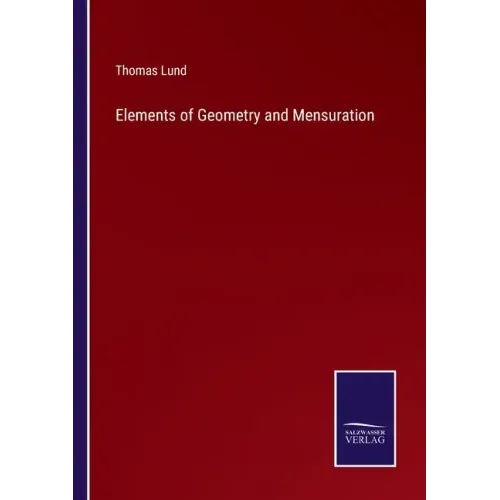 Thomas Lund

Elements of Geometry and Mensuration

SALZWASSER
VERLAG